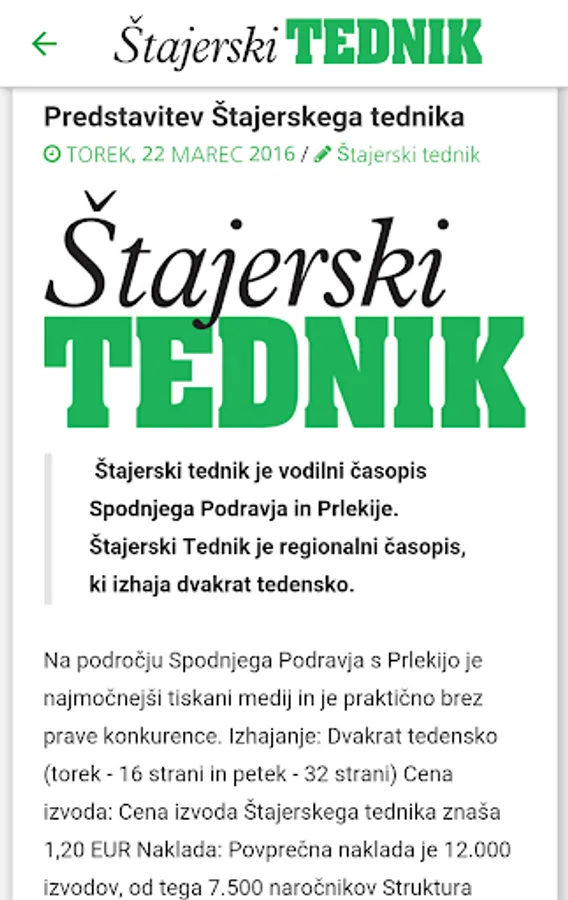 Štajerski TEDNIK

Predstavitev Štajerskega tednika

TOREK, 22 MAREC 2016 / Štajerski tednik

Štajerski
TEDNIK

Štajerski tednik je vodilni časopis Spodnjega Podravja in Prlekije. Štajerski Tednik je regionalni časopis, ki izhaja dvakrat tedensko.

Na področju Spodnjega Podravja s Prlekijo je najmočnejši tiskani medij in je praktično brez prave konkurence. Izhajanje: Dvakrat tedensko (torek - 16 strani in petek - 32 strani) Cena izvoda: Cena izvoda Štajerskega tednika znaša 1,20 EUR Naklada: Povprečna naklada je 12.000 izvodov, od tega 7.500 naročnikov Struktura